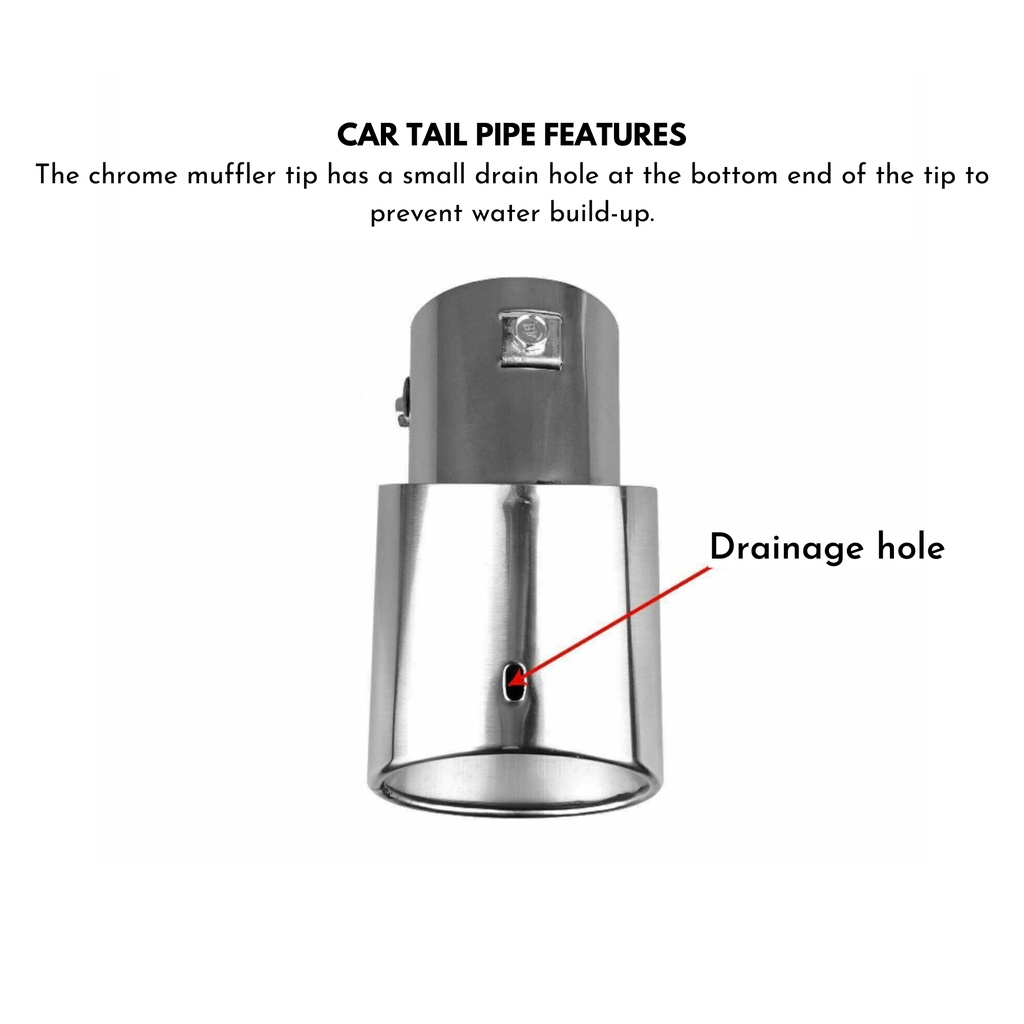 CAR TAIL PIPE FEATURES

The chrome muffler tip has a small drain hole at the bottom end of the tip to prevent water build-up.

Drainage hole